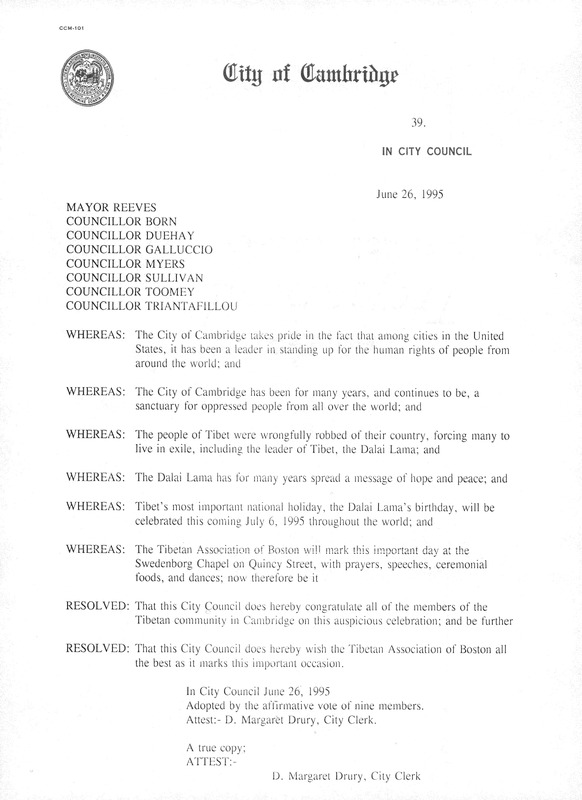 CCM-101

City of Cambridge

39.

IN CITY COUNCIL

June 26, 1995

MAYOR REEVES
COUNCILLOR BORN
COUNCILLOR DUEHAY
COUNCILLOR GALLUCCIO
COUNCILLOR MYERS
COUNCILLOR SULLIVAN
COUNCILLOR TOOMEY
COUNCILLOR TRIANTAFILLOU

WHEREAS: The City of Cambridge takes pride in the fact that among cities in the United States, it has been a leader in standing up for the human rights of people from around the world; and

WHEREAS: The City of Cambridge has been for many years, and continues to be, a sanctuary for oppressed people from all over the world; and

WHEREAS: The people of Tibet were wrongfully robbed of their country, forcing many to live in exile, including the leader of Tibet, the Dalai Lama; and

WHEREAS: The Dalai Lama has for many years spread a message of hope and peace; and

WHEREAS: Tibet's most important national holiday, the Dalai Lama's birthday, will be celebrated this coming July 6, 1995 throughout the world; and

WHEREAS: The Tibetan Association of Boston will mark this important day at the Swedenborg Chapel on Quincy Street, with prayers, speeches, ceremonial foods, and dances; now therefore be it

RESOLVED: That this City Council does hereby congratulate all of the members of the Tibetan community in Cambridge on this auspicious celebration; and be further

RESOLVED: That this City Council does hereby wish the Tibetan Association of Boston all the best as it marks this important occasion.

In City Council June 26, 1995
Adopted by the affirmative vote of nine members.
Attest:- D. Margaret Drury, City Clerk.

A true copy;
ATTEST:-

D. Margaret Drury, City Clerk